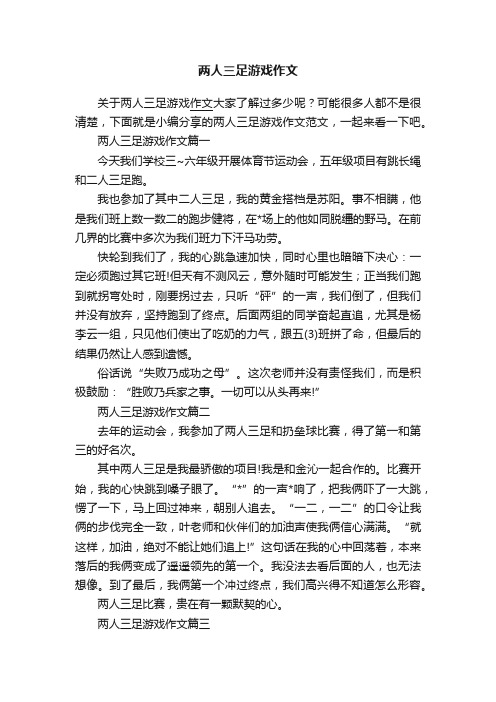 两人三足游戏作文

关于两人三足游戏作文大家了解过多少呢？可能很多人都不是很清楚，下面就是小编分享的两人三足游戏作文范文，一起来看一下吧。

两人三足游戏作文篇一

今天我们学校三~六年级开展体育节运动会，五年级项目有跳长绳和二人三足跑。

我也参加了其中二人三足，我的黄金搭档是苏阳。事不相瞒，他是我们班上数一数二的跑步健将，在*场上的他如同脱缰的野马。在前几界的比赛中多次为我们班力下汗马功劳。

快轮到我们了，我的心跳急速加快，同时心里也暗暗下决心：一定必须跑过其它班!但天有不测风云，意外随时可能发生；正当我们跑到就拐弯处时，刚要拐过去，只听“砰”的一声，我们倒了，但我们并没有放弃，坚持跑到了终点。后面两组的同学奋起直追，尤其是杨李云一组，只见他们使出了吃奶的力气，跟五(3)班拼了命，但最后的结果仍然让人感到遗憾。

俗话说“失败乃成功之母”。这次老师并没有责怪我们，而是积极鼓励：“胜败乃兵家之事。一切可以从头再来!”

两人三足游戏作文篇二

去年的运动会，我参加了两人三足和扔垒球比赛，得了第一和第三的好名次。

其中两人三足是我最骄傲的项目!我是和金沁一起合作的。比赛开始，我的心快跳到嗓子眼了。“*”的一声*响了，把我俩吓了一大跳，愣了一下，马上回过神来，朝别人追去。“一二，一二”的口令让我俩的步伐完全一致，叶老师和伙伴们的加油声使我俩信心满满。“就这样，加油，绝对不能让她们追上!”这句话在我的心中回荡着，本来落后的我俩变成了遥遥领先的第一个。我没法去看后面的人，也无法想像。到了最后，我俩第一个冲过终点，我们高兴得不知道怎么形容。

两人三足比赛，贵在有一颗默契的心。

两人三足游戏作文篇三